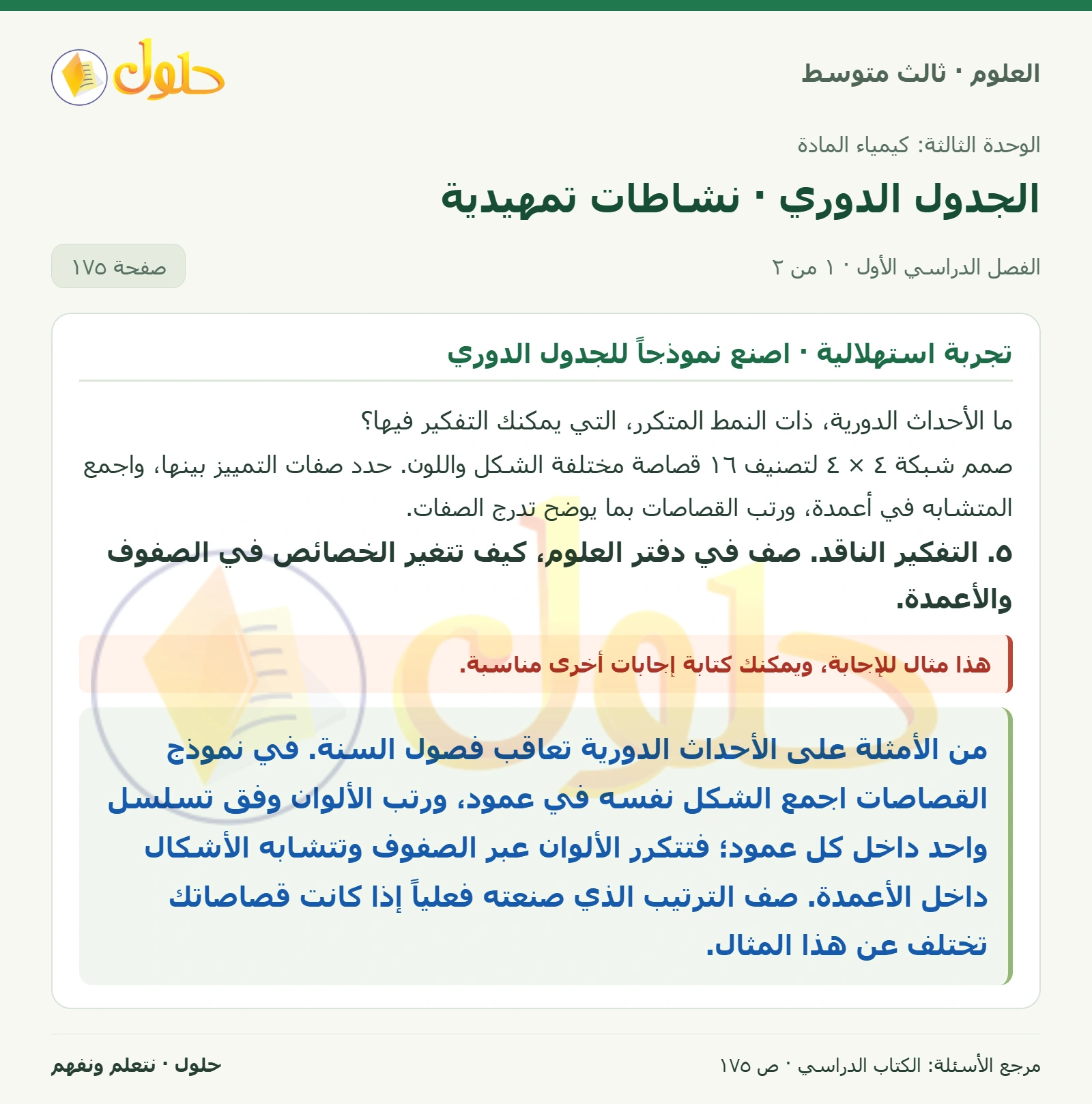 العلوم · ثالث متوسط

حلول

الوحدة الثالثة: كيمياء المادة

الجدول الدوري · نشاطات تمهيدية

الفصل الدراسي الأول · ١ من ٢

صفحة ١٧٥

تجربة استهلالية · اصنع نموذجاً للجدول الدوري

ما الأحداث الدورية، ذات النمط المتكرر، التي يمكنك التفكير فيها؟

صمم شبكة ٤ × ٤ لتصنيف ١٦ قصاصة مختلفة الشكل واللون. حدد صفات التمييز بينها، واجمع المتشابه في أعمدة، ورتب القصاصات بما يوضح تدرج الصفات.

٥. التفكير الناقد. صف في دفتر العلوم، كيف تتغير الخصائص في الصفوف والأعمدة.

هذا مثال للإجابة، ويمكنك كتابة إجابات أخرى مناسبة.

من الأمثلة على الأحداث الدورية تعاقب فصول السنة. في نموذج القصاصات اجمع الشكل نفسه في عمود، ورتب الألوان وفق تسلسل واحد داخل كل عمود؛ فتتكرر الألوان عبر الصفوف وتتشابه الأشكال داخل الأعمدة. صف الترتيب الذي صنعته فعلياً إذا كانت قصاصاتك تختلف عن هذا المثال.

مرجع الأسئلة: الكتاب الدراسي · ص ١٧٥

حلول · نتعلم ونفهم